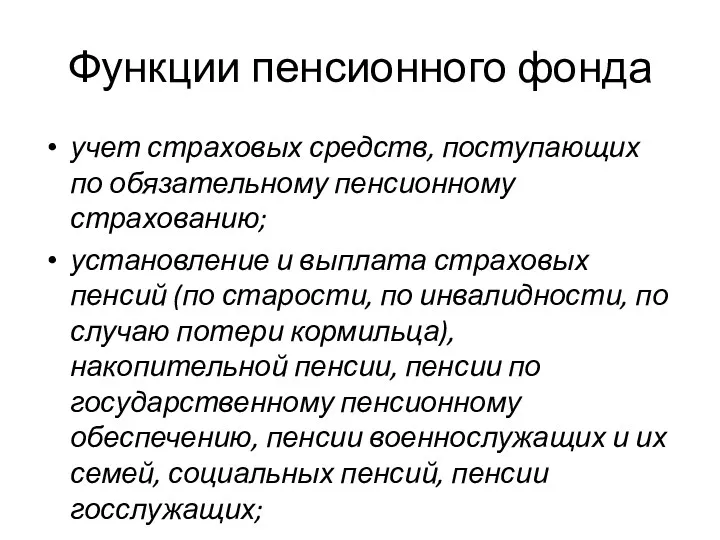 Функции пенсионного фонда

• учет страховых средств, поступающих по обязательному пенсионному страхованию;
• установление и выплата страховых пенсий (по старости, по инвалидности, по случаю потери кормильца), накопительной пенсии, пенсии по государственному пенсионному обеспечению, пенсии военнослужащих и их семей, социальных пенсий, пенсии госслужащих;